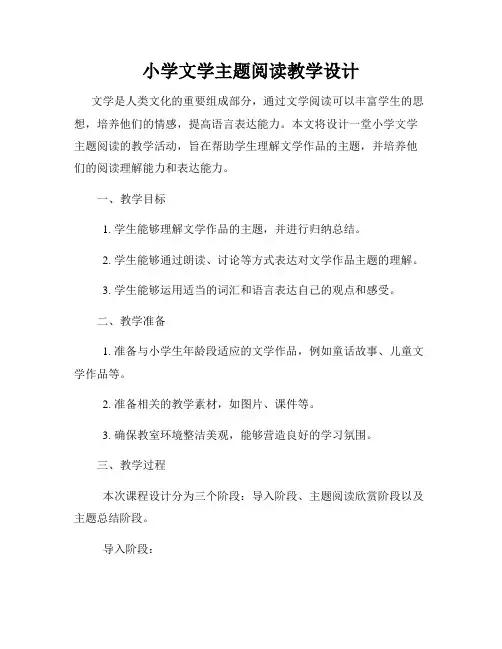 小学文学主题阅读教学设计

文学是人类文化的重要组成部分，通过文学阅读可以丰富学生的思想，培养他们的情感，提高语言表达能力。本文将设计一堂小学文学主题阅读的教学活动，旨在帮助学生理解文学作品的主题，并培养他们的阅读理解能力和表达能力。

一、教学目标

1. 学生能够理解文学作品的主题，并进行归纳总结。

2. 学生能够通过朗读、讨论等方式表达对文学作品主题的理解。

3. 学生能够运用适当的词汇和语言表达自己的观点和感受。

二、教学准备

1. 准备与小学生年龄段适应的文学作品，例如童话故事、儿童文学作品等。

2. 准备相关的教学素材，如图片、课件等。

3. 确保教室环境整洁美观，能够营造良好的学习氛围。

三、教学过程

本次课程设计分为三个阶段：导入阶段、主题阅读欣赏阶段以及主题总结阶段。

导入阶段：